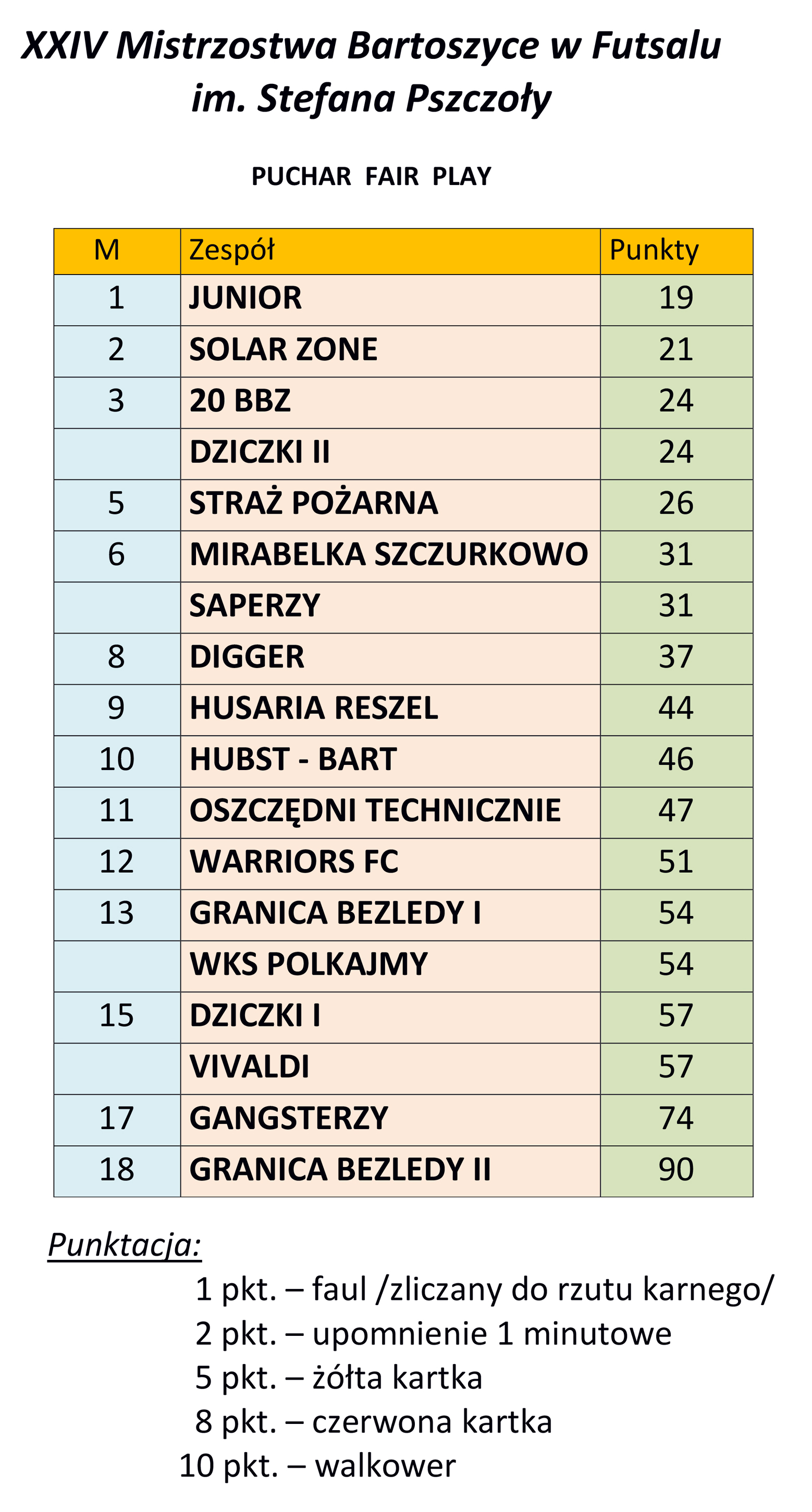 XXIV Mistrzostwa Bartoszyce w Futsalu
im. Stefana Pszczoły

PUCHAR FAIR PLAY

| M | Zespół | Punkty |
|---|---|---|
| 1 | JUNIOR | 19 |
| 2 | SOLAR ZONE | 21 |
| 3 | 20 BBZ | 24 |
|  | DZICZKI II | 24 |
| 5 | STRAŻ POŻARNA | 26 |
| 6 | MIRABELKA SZCZURKOWO | 31 |
|  | SAPERZY | 31 |
| 8 | DIGGER | 37 |
| 9 | HUSARIA RESZEL | 44 |
| 10 | HUBST - BART | 46 |
| 11 | OSZCZĘDNI TECHNICZNIE | 47 |
| 12 | WARRIORS FC | 51 |
| 13 | GRANICA BEZLEDY I | 54 |
|  | WKS POLKAJMY | 54 |
| 15 | DZICZKI I | 57 |
|  | VIVALDI | 57 |
| 17 | GANGSTERZY | 74 |
| 18 | GRANICA BEZLEDY II | 90 |

Punktacja:
1 pkt. – faul /zliczany do rzutu karnego/
2 pkt. – upomnienie 1 minutowe
5 pkt. – żółta kartka
8 pkt. – czerwona kartka
10 pkt. – walkower